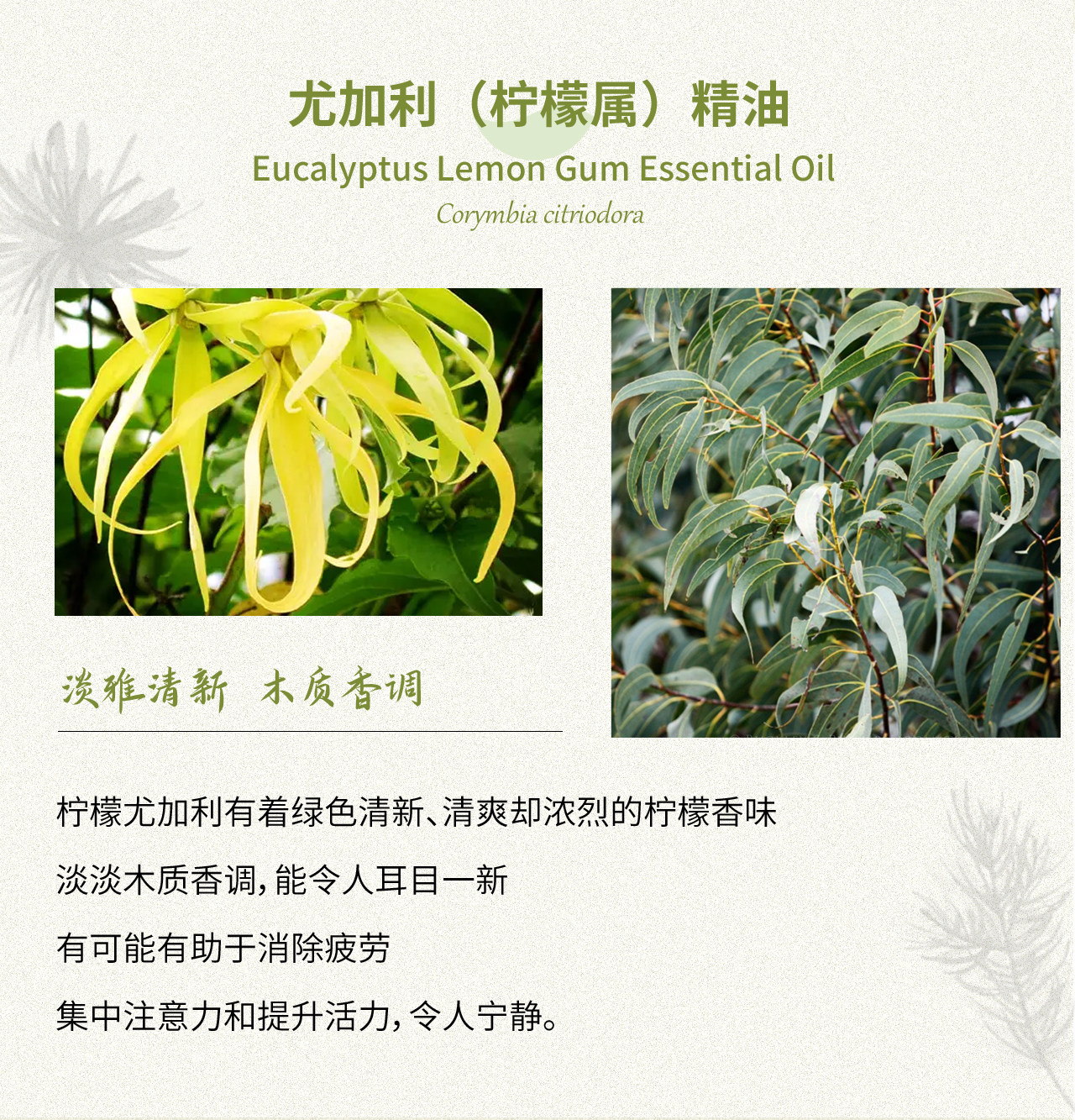 尤加利（柠檬属）精油

Eucalyptus Lemon Gum Essential Oil

Corymbia citriodora

淡雅清新 木质香调

柠檬尤加利有着绿色清新、清爽却浓烈的柠檬香味

淡淡木质香调，能令人耳目一新

有可能有助于消除疲劳

集中注意力和提升活力，令人宁静。